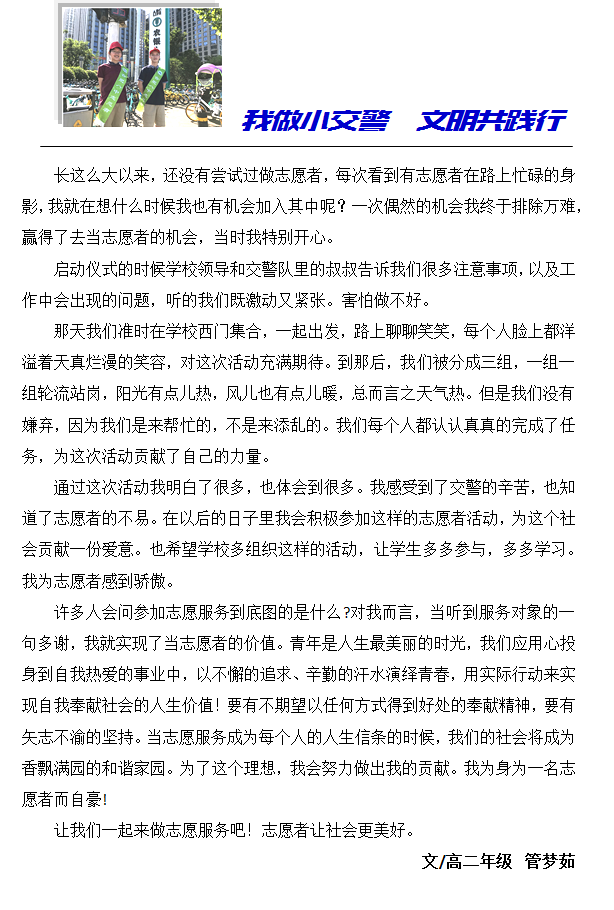 我做小交警　文明共践行

长这么大以来，还没有尝试过做志愿者，每次看到有志愿者在路上忙碌的身影，我就在想什么时候我也有机会加入其中呢？一次偶然的机会我终于排除万难，赢得了去当志愿者的机会，当时我特别开心。

启动仪式的时候学校领导和交警队里的叔叔告诉我们很多注意事项，以及工作中会出现的问题，听的我们既激动又紧张。害怕做不好。

那天我们准时在学校西门集合，一起出发，路上聊聊笑笑，每个人脸上都洋溢着天真烂漫的笑容，对这次活动充满期待。到那后，我们被分成三组，一组一组轮流站岗，阳光有点儿热，风儿也有点儿暖，总而言之天气热。但是我们没有嫌弃，因为我们是来帮忙的，不是来添乱的。我们每个人都认认真真的完成了任务，为这次活动贡献了自己的力量。

通过这次活动我明白了很多，也体会到很多。我感受到了交警的辛苦，也知道了志愿者的不易。在以后的日子里我会积极参加这样的志愿者活动，为这个社会贡献一份爱意。也希望学校多组织这样的活动，让学生多多参与，多多学习。我为志愿者感到骄傲。

许多人会问参加志愿服务到底图的是什么?对我而言，当听到服务对象的一句多谢，我就实现了当志愿者的价值。青年是人生最美丽的时光，我们应用心投身到自我热爱的事业中，以不懈的追求、辛勤的汗水演绎青春，用实际行动来实现自我奉献社会的人生价值！要有不期望以任何方式得到好处的奉献精神，要有矢志不渝的坚持。当志愿服务成为每个人的人生信条的时候，我们的社会将成为香飘满园的和谐家园。为了这个理想，我会努力做出我的贡献。我为身为一名志愿者而自豪!

让我们一起来做志愿服务吧！志愿者让社会更美好。

文/高二年级　管梦茹